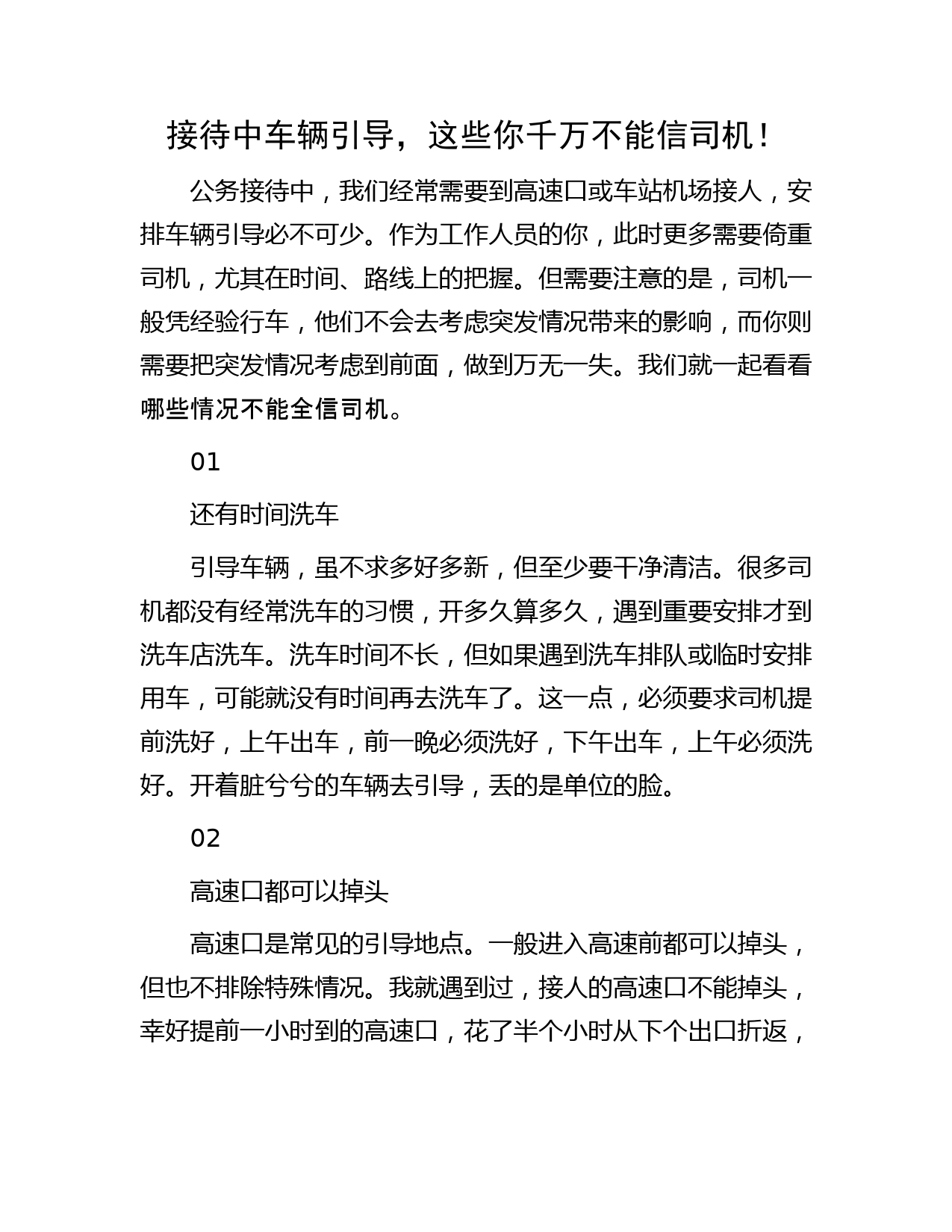 接待中车辆引导，这些你千万不能信司机！

公务接待中，我们经常需要到高速口或车站机场接人，安排车辆引导必不可少。作为工作人员的你，此时更多需要倚重司机，尤其在时间、路线上的把握。但需要注意的是，司机一般凭经验行车，他们不会去考虑突发情况带来的影响，而你则需要把突发情况考虑到前面，做到万无一失。我们就一起看看哪些情况不能全信司机。

01

还有时间洗车

引导车辆，虽不求多好多新，但至少要干净清洁。很多司机都没有经常洗车的习惯，开多久算多久，遇到重要安排才到洗车店洗车。洗车时间不长，但如果遇到洗车排队或临时安排用车，可能就没有时间再去洗车了。这一点，必须要求司机提前洗好，上午出车，前一晚必须洗好，下午出车，上午必须洗好。开着脏兮兮的车辆去引导，丢的是单位的脸。

02

高速口都可以掉头

高速口是常见的引导地点。一般进入高速前都可以掉头，但也不排除特殊情况。我就遇到过，接人的高速口不能掉头，幸好提前一小时到的高速口，花了半个小时从下个出口折返，